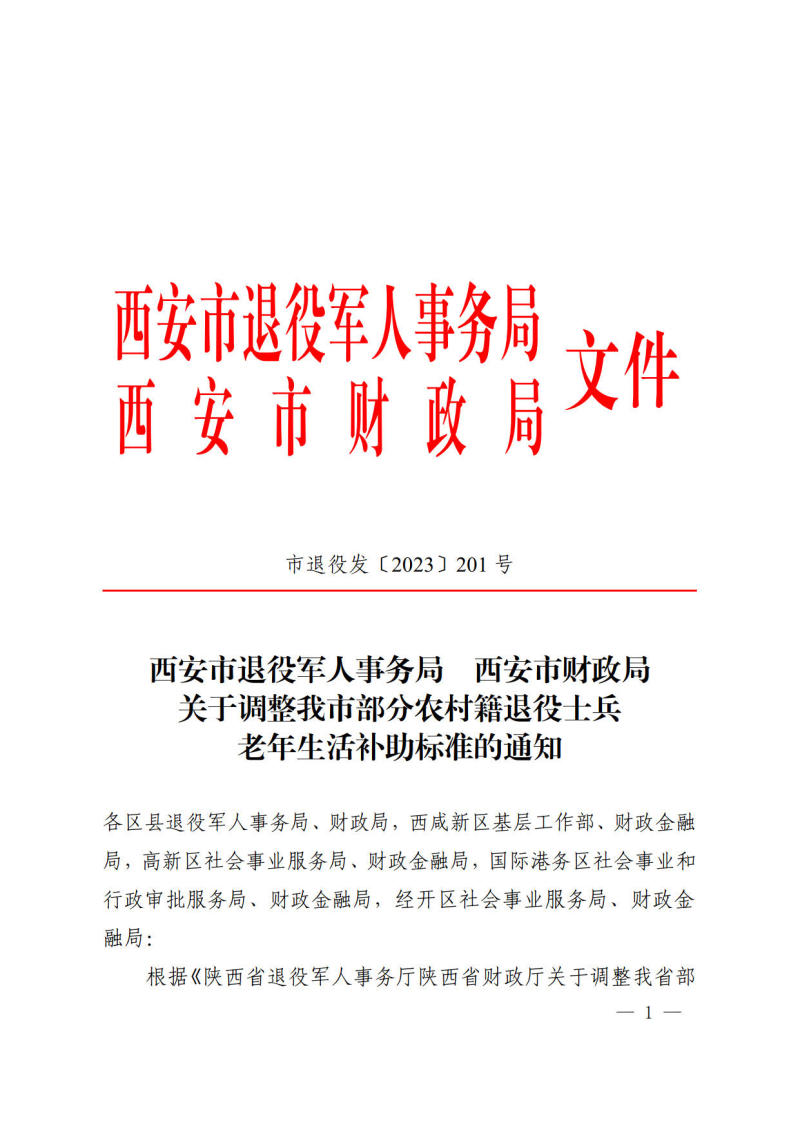 西安市退役军人事务局
西　安　市　财　政　局
文件

市退役发〔2023〕201 号

西安市退役军人事务局　西安市财政局
关于调整我市部分农村籍退役士兵
老年生活补助标准的通知

各区县退役军人事务局、财政局，西咸新区基层工作部、财政金融局，高新区社会事业服务局、财政金融局，国际港务区社会事业和行政审批服务局、财政金融局，经开区社会事业服务局、财政金融局：

根据《陕西省退役军人事务厅陕西省财政厅关于调整我省部

— 1 —